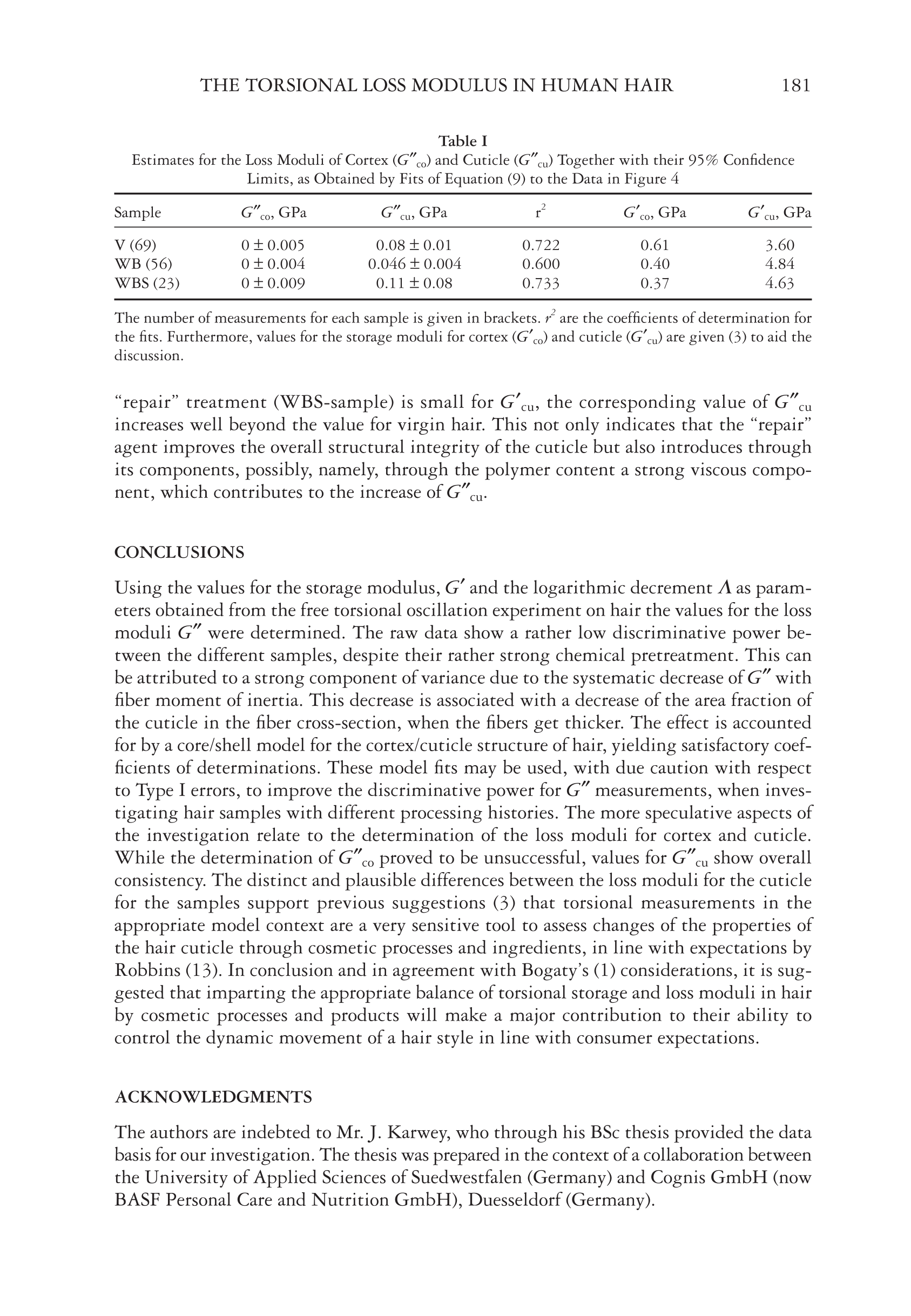 THE TORSIONAL LOSS MODULUS IN HUMAN HAIR 181

Table I
Estimates for the Loss Moduli of Cortex ($G''_{co}$) and Cuticle ($G''_{cu}$) Together with their 95% Confidence Limits, as Obtained by Fits of Equation (9) to the Data in Figure 4

| Sample | $G''_{co}$, GPa | $G''_{cu}$, GPa | $r^2$ | $G'_{co}$, GPa | $G'_{cu}$, GPa |
|---|---|---|---|---|---|
| V (69) | $0 \pm 0.005$ | $0.08 \pm 0.01$ | 0.722 | 0.61 | 3.60 |
| WB (56) | $0 \pm 0.004$ | $0.046 \pm 0.004$ | 0.600 | 0.40 | 4.84 |
| WBS (23) | $0 \pm 0.009$ | $0.11 \pm 0.08$ | 0.733 | 0.37 | 4.63 |

The number of measurements for each sample is given in brackets. $r^2$ are the coefficients of determination for the fits. Furthermore, values for the storage moduli for cortex ($G'_{co}$) and cuticle ($G'_{cu}$) are given (3) to aid the discussion.

"repair" treatment (WBS-sample) is small for $G'_{cu}$, the corresponding value of $G''_{cu}$ increases well beyond the value for virgin hair. This not only indicates that the "repair" agent improves the overall structural integrity of the cuticle but also introduces through its components, possibly, namely, through the polymer content a strong viscous component, which contributes to the increase of $G''_{cu}$.

CONCLUSIONS

Using the values for the storage modulus, $G'$ and the logarithmic decrement $\Lambda$ as parameters obtained from the free torsional oscillation experiment on hair the values for the loss moduli $G''$ were determined. The raw data show a rather low discriminative power between the different samples, despite their rather strong chemical pretreatment. This can be attributed to a strong component of variance due to the systematic decrease of $G''$ with fiber moment of inertia. This decrease is associated with a decrease of the area fraction of the cuticle in the fiber cross-section, when the fibers get thicker. The effect is accounted for by a core/shell model for the cortex/cuticle structure of hair, yielding satisfactory coefficients of determinations. These model fits may be used, with due caution with respect to Type I errors, to improve the discriminative power for $G''$ measurements, when investigating hair samples with different processing histories. The more speculative aspects of the investigation relate to the determination of the loss moduli for cortex and cuticle. While the determination of $G''_{co}$ proved to be unsuccessful, values for $G''_{cu}$ show overall consistency. The distinct and plausible differences between the loss moduli for the cuticle for the samples support previous suggestions (3) that torsional measurements in the appropriate model context are a very sensitive tool to assess changes of the properties of the hair cuticle through cosmetic processes and ingredients, in line with expectations by Robbins (13). In conclusion and in agreement with Bogaty's (1) considerations, it is suggested that imparting the appropriate balance of torsional storage and loss moduli in hair by cosmetic processes and products will make a major contribution to their ability to control the dynamic movement of a hair style in line with consumer expectations.

ACKNOWLEDGMENTS

The authors are indebted to Mr. J. Karwey, who through his BSc thesis provided the data basis for our investigation. The thesis was prepared in the context of a collaboration between the University of Applied Sciences of Suedwestfalen (Germany) and Cognis GmbH (now BASF Personal Care and Nutrition GmbH), Duesseldorf (Germany).